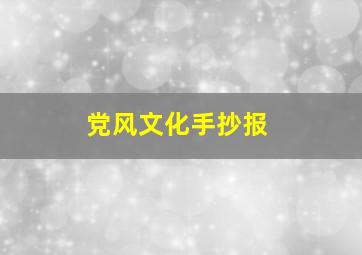 党风文化手抄报